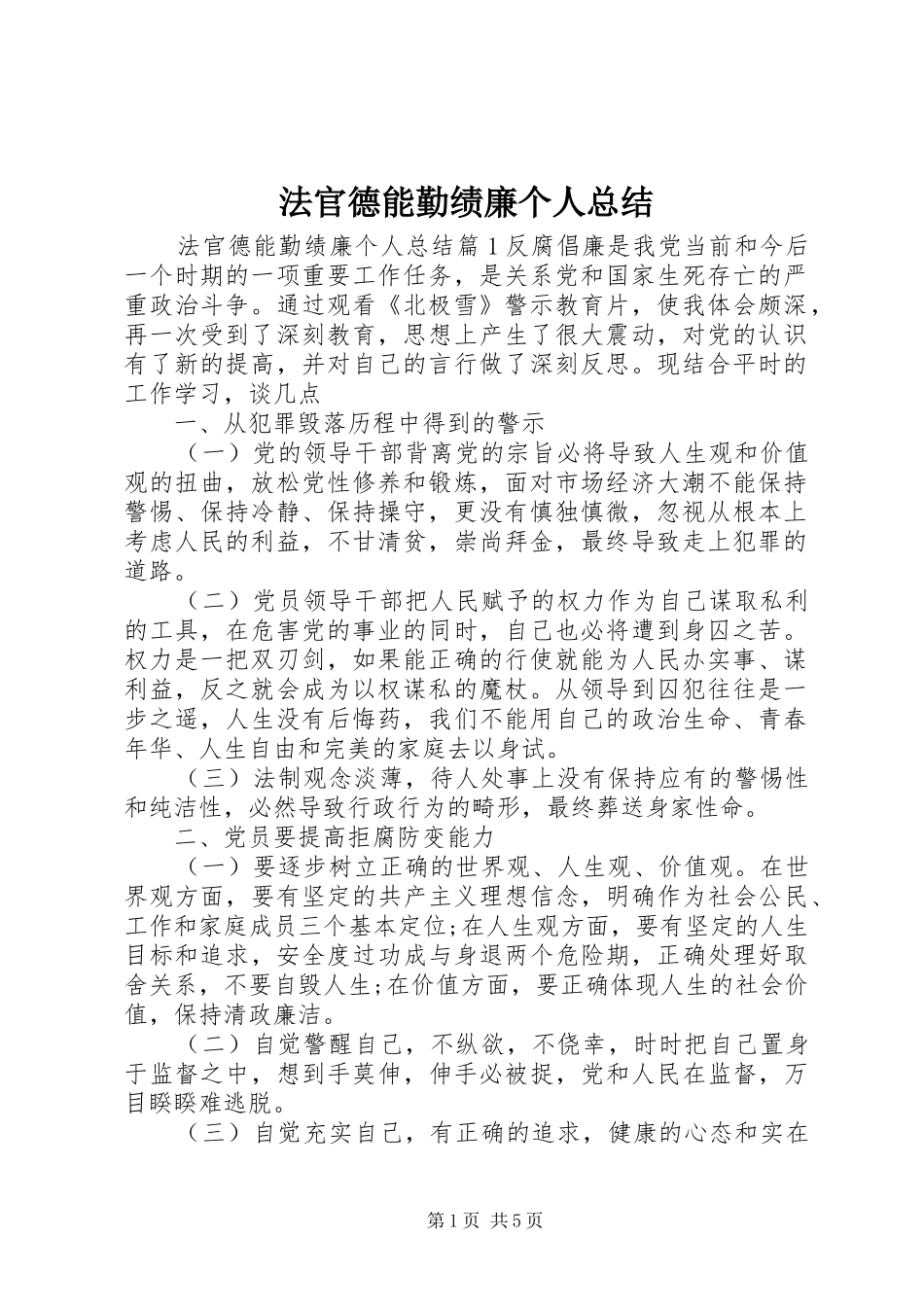 法官德能勤绩廉个人总结

法官德能勤绩廉个人总结篇1反腐倡廉是我党当前和今后一个时期的一项重要工作任务，是关系党和国家生死存亡的严重政治斗争。通过观看《北极雪》警示教育片，使我体会颇深，再一次受到了深刻教育，思想上产生了很大震动，对党的认识有了新的提高，并对自己的言行做了深刻反思。现结合平时的工作学习，谈几点

一、从犯罪毁落历程中得到的警示

（一）党的领导干部背离党的宗旨必将导致人生观和价值观的扭曲，放松党性修养和锻炼，面对市场经济大潮不能保持警惕、保持冷静、保持操守，更没有慎独慎微，忽视从根本上考虑人民的利益，不甘清贫，崇尚拜金，最终导致走上犯罪的道路。

（二）党员领导干部把人民赋予的权力作为自己谋取私利的工具，在危害党的事业的同时，自己也必将遭到身囚之苦。权力是一把双刃剑，如果能正确的行使就能为人民办实事、谋利益，反之就会成为以权谋私的魔杖。从领导到囚犯往往是一步之遥，人生没有后悔药，我们不能用自己的政治生命、青春年华、人生自由和完美的家庭去以身试。

（三）法制观念淡薄，待人处事上没有保持应有的警惕性和纯洁性，必然导致行政行为的畸形，最终葬送身家性命。

二、党员要提高拒腐防变能力

（一）要逐步树立正确的世界观、人生观、价值观。在世界观方面，要有坚定的共产主义理想信念，明确作为社会公民、工作和家庭成员三个基本定位;在人生观方面，要有坚定的人生目标和追求，安全度过功成与身退两个危险期，正确处理好取舍关系，不要自毁人生;在价值方面，要正确体现人生的社会价值，保持清政廉洁。

（二）自觉警醒自己，不纵欲，不侥幸，时时把自己置身于监督之中，想到手莫伸，伸手必被捉，党和人民在监督，万目睽睽难逃脱。

（三）自觉充实自己，有正确的追求，健康的心态和实在

第1页 共5页